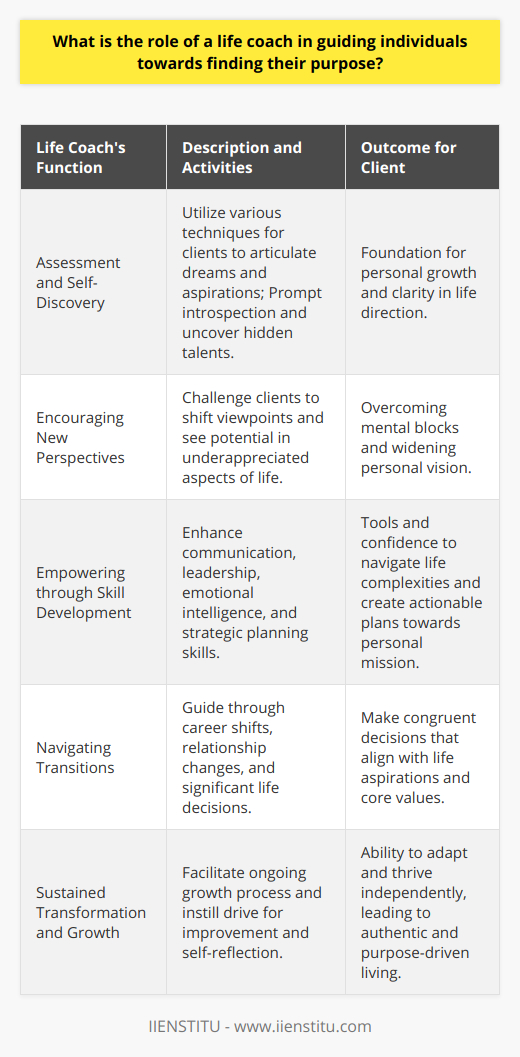 What is the role of a life coach in guiding individuals towards finding their purpose?

| Life Coach's Function | Description and Activities | Outcome for Client |
|---|---|---|
| Assessment and Self-Discovery | Utilize various techniques for clients to articulate dreams and aspirations; Prompt introspection and uncover hidden talents. | Foundation for personal growth and clarity in life direction. |
| Encouraging New Perspectives | Challenge clients to shift viewpoints and see potential in underappreciated aspects of life. | Overcoming mental blocks and widening personal vision. |
| Empowering through Skill Development | Enhance communication, leadership, emotional intelligence, and strategic planning skills. | Tools and confidence to navigate life complexities and create actionable plans towards personal mission. |
| Navigating Transitions | Guide through career shifts, relationship changes, and significant life decisions. | Make congruent decisions that align with life aspirations and core values. |
| Sustained Transformation and Growth | Facilitate ongoing growth process and instill drive for improvement and self-reflection. | Ability to adapt and thrive independently, leading to authentic and purpose-driven living. |

IIENSTITU - www.iienstitu.com